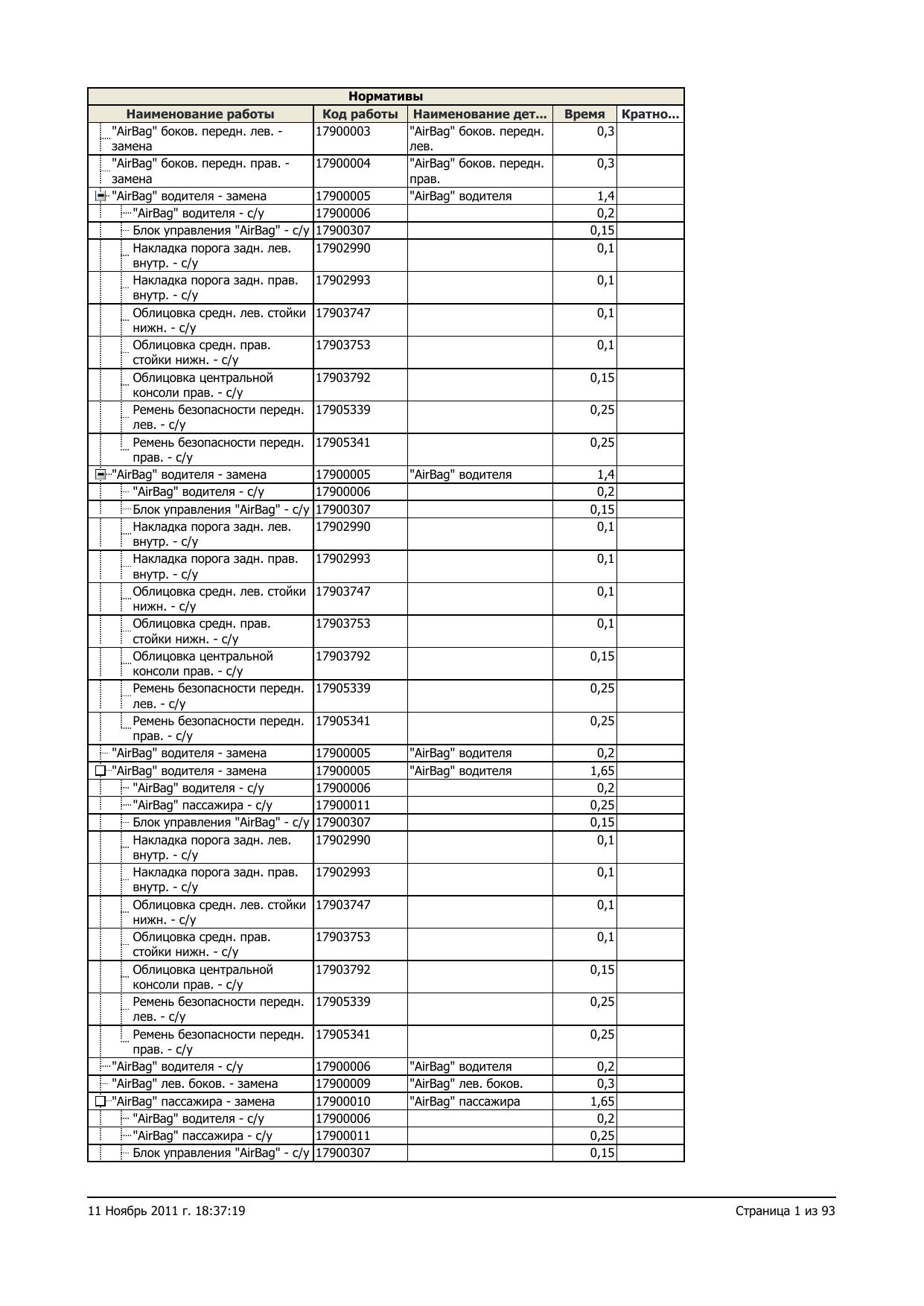 Нормативы

| Наименование работы | Код работы | Наименование дет... | Время | Кратно... |
|---|---|---|---|---|
| "AirBag" боков. передн. лев. - замена | 17900003 | "AirBag" боков. передн. лев. | 0,3 | |
| "AirBag" боков. передн. прав. - замена | 17900004 | "AirBag" боков. передн. прав. | 0,3 | |
| "AirBag" водителя - замена | 17900005 | "AirBag" водителя | 1,4 | |
| "AirBag" водителя - с/у | 17900006 | | 0,2 | |
| Блок управления "AirBag" - с/у | 17900307 | | 0,15 | |
| Накладка порога задн. лев. внутр. - с/у | 17902990 | | 0,1 | |
| Накладка порога задн. прав. внутр. - с/у | 17902993 | | 0,1 | |
| Облицовка средн. лев. стойки нижн. - с/у | 17903747 | | 0,1 | |
| Облицовка средн. прав. стойки нижн. - с/у | 17903753 | | 0,1 | |
| Облицовка центральной консоли прав. - с/у | 17903792 | | 0,15 | |
| Ремень безопасности передн. лев. - с/у | 17905339 | | 0,25 | |
| Ремень безопасности передн. прав. - с/у | 17905341 | | 0,25 | |
| "AirBag" водителя - замена | 17900005 | "AirBag" водителя | 1,4 | |
| "AirBag" водителя - с/у | 17900006 | | 0,2 | |
| Блок управления "AirBag" - с/у | 17900307 | | 0,15 | |
| Накладка порога задн. лев. внутр. - с/у | 17902990 | | 0,1 | |
| Накладка порога задн. прав. внутр. - с/у | 17902993 | | 0,1 | |
| Облицовка средн. лев. стойки нижн. - с/у | 17903747 | | 0,1 | |
| Облицовка средн. прав. стойки нижн. - с/у | 17903753 | | 0,1 | |
| Облицовка центральной консоли прав. - с/у | 17903792 | | 0,15 | |
| Ремень безопасности передн. лев. - с/у | 17905339 | | 0,25 | |
| Ремень безопасности передн. прав. - с/у | 17905341 | | 0,25 | |
| "AirBag" водителя - замена | 17900005 | "AirBag" водителя | 0,2 | |
| "AirBag" водителя - замена | 17900005 | "AirBag" водителя | 1,65 | |
| "AirBag" водителя - с/у | 17900006 | | 0,2 | |
| "AirBag" пассажира - с/у | 17900011 | | 0,25 | |
| Блок управления "AirBag" - с/у | 17900307 | | 0,15 | |
| Накладка порога задн. лев. внутр. - с/у | 17902990 | | 0,1 | |
| Накладка порога задн. прав. внутр. - с/у | 17902993 | | 0,1 | |
| Облицовка средн. лев. стойки нижн. - с/у | 17903747 | | 0,1 | |
| Облицовка средн. прав. стойки нижн. - с/у | 17903753 | | 0,1 | |
| Облицовка центральной консоли прав. - с/у | 17903792 | | 0,15 | |
| Ремень безопасности передн. лев. - с/у | 17905339 | | 0,25 | |
| Ремень безопасности передн. прав. - с/у | 17905341 | | 0,25 | |
| "AirBag" водителя - с/у | 17900006 | "AirBag" водителя | 0,2 | |
| "AirBag" лев. боков. - замена | 17900009 | "AirBag" лев. боков. | 0,3 | |
| "AirBag" пассажира - замена | 17900010 | "AirBag" пассажира | 1,65 | |
| "AirBag" водителя - с/у | 17900006 | | 0,2 | |
| "AirBag" пассажира - с/у | 17900011 | | 0,25 | |
| Блок управления "AirBag" - с/у | 17900307 | | 0,15 | |

11 Ноябрь 2011 г. 18:37:19

Страница 1 из 93